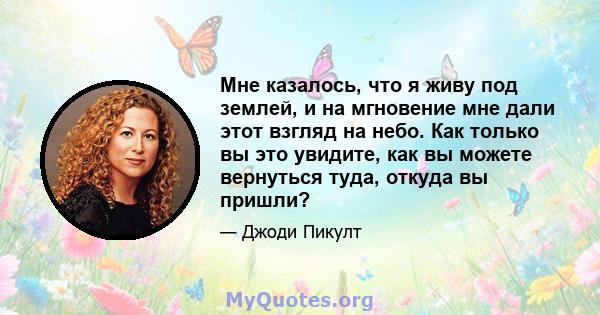 Мне казалось, что я живу под землей, и на мгновение мне дали этот взгляд на небо. Как только вы это увидите, как вы можете вернуться туда, откуда вы пришли?

— Джоди Пикулт

MyQuotes.org